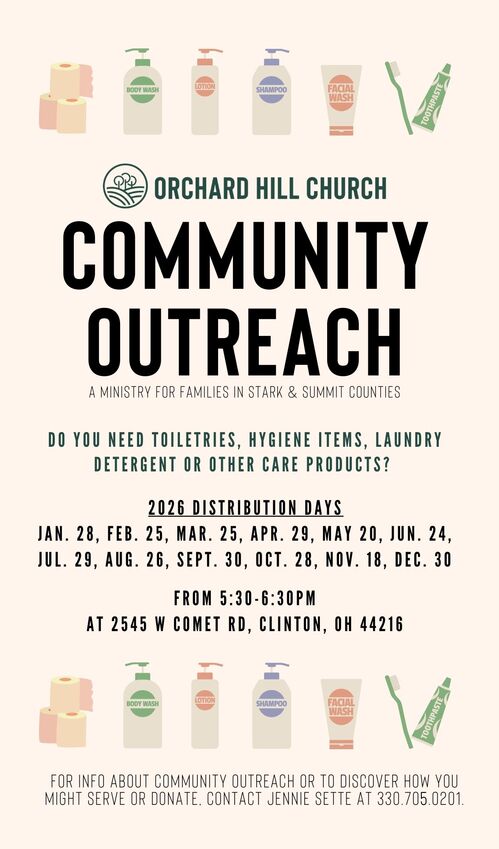 BODY WASH LOTION SHAMPOO FACIAL WASH TOOTHPASTE

ORCHARD HILL CHURCH

COMMUNITY OUTREACH

A MINISTRY FOR FAMILIES IN STARK & SUMMIT COUNTIES

DO YOU NEED TOILETRIES, HYGIENE ITEMS, LAUNDRY DETERGENT OR OTHER CARE PRODUCTS?

2026 DISTRIBUTION DAYS

JAN. 28, FEB. 25, MAR. 25, APR. 29, MAY 20, JUN. 24, JUL. 29, AUG. 26, SEPT. 30, OCT. 28, NOV. 18, DEC. 30

FROM 5:30-6:30PM
AT 2545 W COMET RD, CLINTON, OH 44216

BODY WASH LOTION SHAMPOO FACIAL WASH TOOTHPASTE

FOR INFO ABOUT COMMUNITY OUTREACH OR TO DISCOVER HOW YOU MIGHT SERVE OR DONATE, CONTACT JENNIE SETTE AT 330.705.0201.